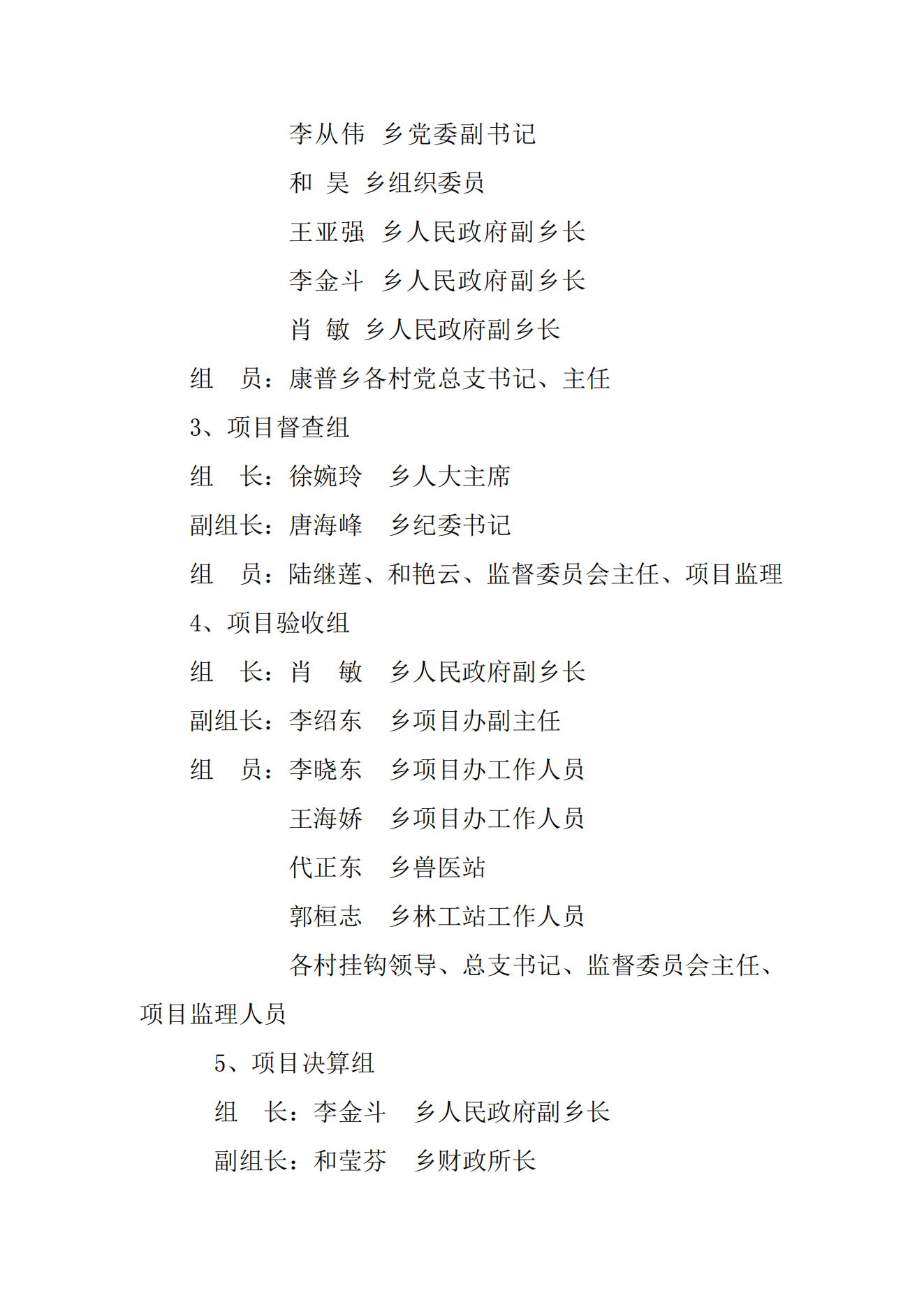 李从伟 乡党委副书记

和 昊 乡组织委员

王亚强 乡人民政府副乡长

李金斗 乡人民政府副乡长

肖 敏 乡人民政府副乡长

组 员：康普乡各村党总支书记、主任

3、项目督查组

组 长：徐婉玲 乡人大主席

副组长：唐海峰 乡纪委书记

组 员：陆继莲、和艳云、监督委员会主任、项目监理

4、项目验收组

组 长：肖 敏 乡人民政府副乡长

副组长：李绍东 乡项目办副主任

组 员：李晓东 乡项目办工作人员

王海娇 乡项目办工作人员

代正东 乡兽医站

郭桓志 乡林工站工作人员

各村挂钩领导、总支书记、监督委员会主任、项目监理人员

5、项目决算组

组 长：李金斗 乡人民政府副乡长

副组长：和莹芬 乡财政所长